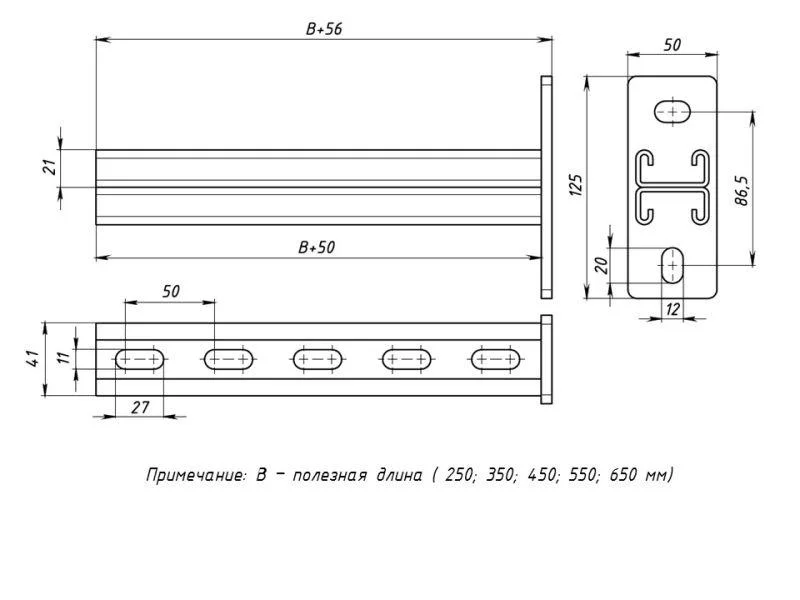 B+56

50

21

125

86,5

B+50

20

12

50

41

11

27

Примечание: B – полезная длина ( 250; 350; 450; 550; 650 мм)